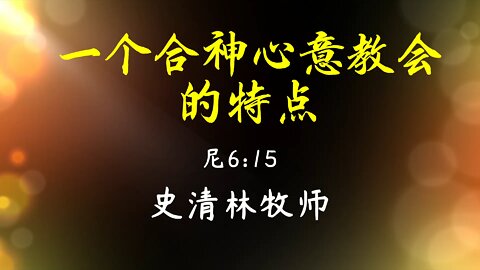 一个合神心意教会的特点

尼6:15

史清林牧师